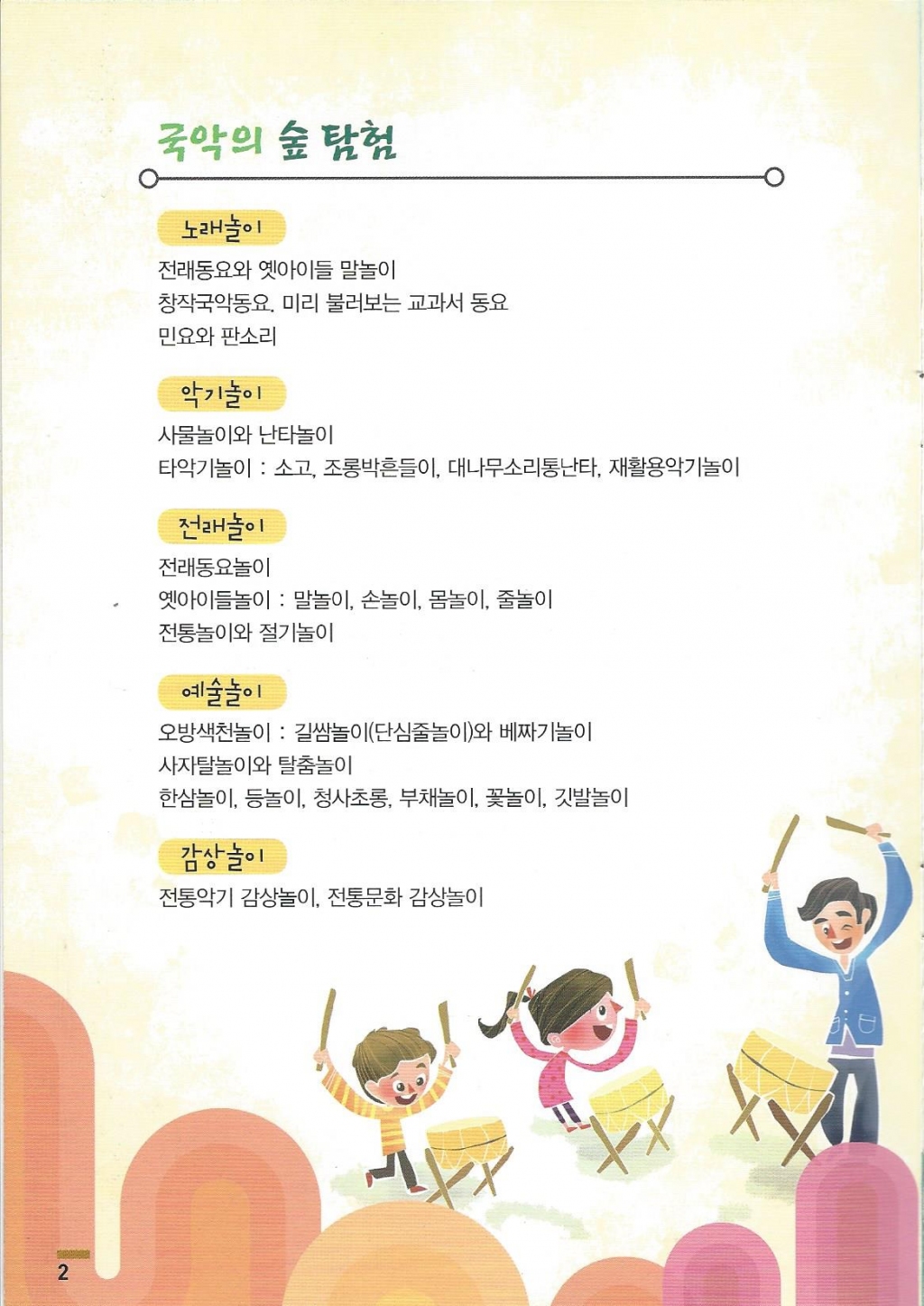 국악의 숲 탐험

노래놀이

전래동요와 옛아이들 말놀이
창작국악동요. 미리 불러보는 교과서 동요
민요와 판소리

악기놀이

사물놀이와 난타놀이
타악기놀이 : 소고, 조롱박흔들이, 대나무소리통난타, 재활용악기놀이

전래놀이

전래동요놀이
옛아이들놀이 : 말놀이, 손놀이, 몸놀이, 줄놀이
전통놀이와 절기놀이

예술놀이

오방색천놀이 : 길쌈놀이(단심줄놀이)와 베짜기놀이
사자탈놀이와 탈춤놀이
한삼놀이, 등놀이, 청사초롱, 부채놀이, 꽃놀이, 깃발놀이

감상놀이

전통악기 감상놀이, 전통문화 감상놀이

2